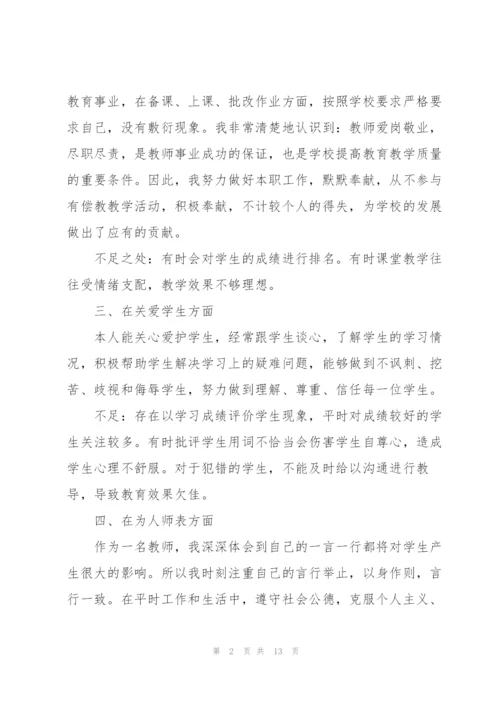 教育事业，在备课、上课、批改作业方面，按照学校要求严格要求自己，没有敷衍现象。我非常清楚地认识到：教师爱岗敬业，尽职尽责，是教师事业成功的保证，也是学校提高教育教学质量的重要条件。因此，我努力做好本职工作，默默奉献，从不参与有偿教教学活动，积极奉献，不计较个人的得失，为学校的发展做出了应有的贡献。

不足之处：有时会对学生的成绩进行排名。有时课堂教学往往受情绪支配，教学效果不够理想。

三、在关爱学生方面

本人能关心爱护学生，经常跟学生谈心，了解学生的学习情况，积极帮助学生解决学习上的疑难问题，能够做到不讽刺、挖苦、歧视和侮辱学生，努力做到理解、尊重、信任每一位学生。

不足：存在以学习成绩评价学生现象，平时对成绩较好的学生关注较多。有时批评学生用词不恰当会伤害学生自尊心，造成学生心理不舒服。对于犯错的学生，不能及时给以沟通进行教导，导致教育效果欠佳。

四、在为人师表方面

作为一名教师，我深深体会到自己的一言一行都将对学生产生很大的影响。所以我时刻注重自己的言行举止，以身作则，言行一致。在平时工作和生活中，遵守社会公德，克服个人主义、

第 2 页 共 13 页